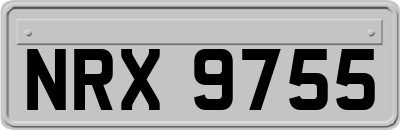 NRX 9755